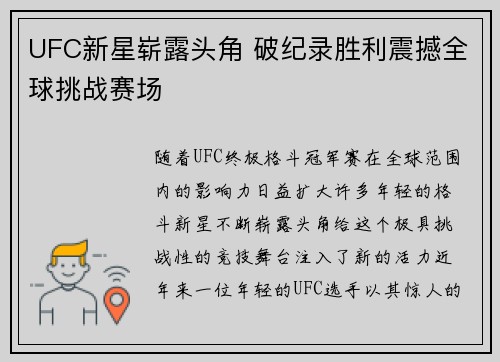 UFC新星崭露头角 破纪录胜利震撼全球挑战赛场

随着UFC终极格斗冠军赛在全球范围内的影响力日益扩大许多年轻的格斗新星不断崭露头角给这个极具挑战性的竞技舞台注入了新的活力近年来一位年轻的UFC选手以其惊人的